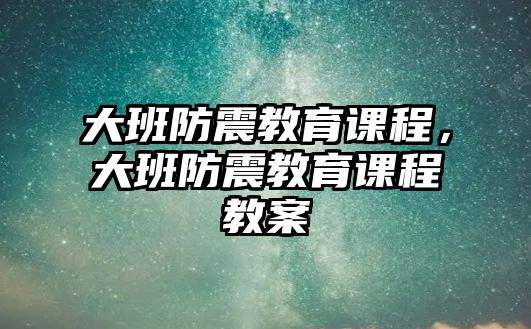 大班防震教育课程，大班防震教育课程教案